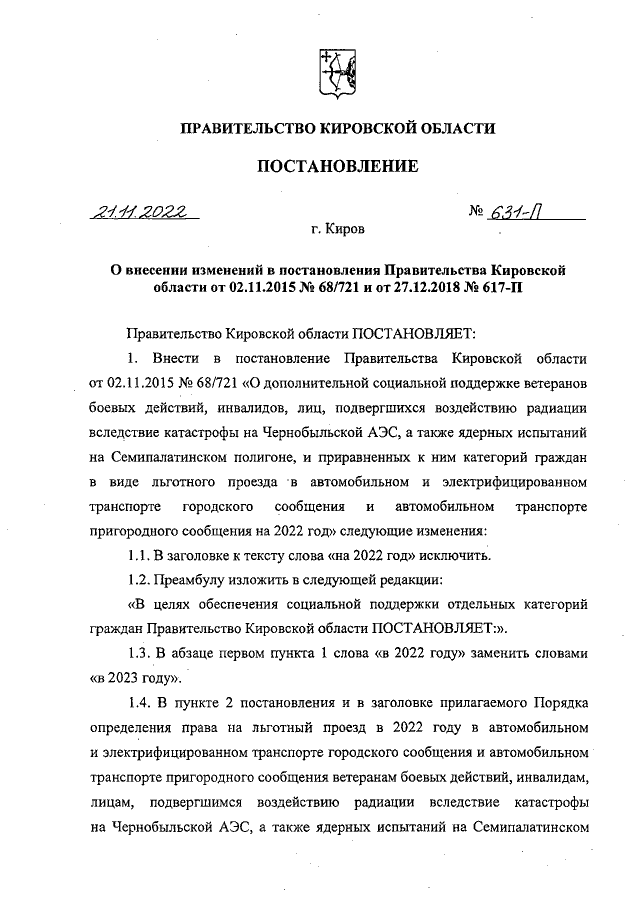 ПРАВИТЕЛЬСТВО КИРОВСКОЙ ОБЛАСТИ

ПОСТАНОВЛЕНИЕ

21.11.2022 № 631-П

г. Киров

О внесении изменений в постановления Правительства Кировской области от 02.11.2015 № 68/721 и от 27.12.2018 № 617-П

Правительство Кировской области ПОСТАНОВЛЯЕТ:

1. Внести в постановление Правительства Кировской области от 02.11.2015 № 68/721 «О дополнительной социальной поддержке ветеранов боевых действий, инвалидов, лиц, подвергшихся воздействию радиации вследствие катастрофы на Чернобыльской АЭС, а также ядерных испытаний на Семипалатинском полигоне, и приравненных к ним категорий граждан в виде льготного проезда в автомобильном и электрифицированном транспорте городского сообщения и автомобильном транспорте пригородного сообщения на 2022 год» следующие изменения:

1.1. В заголовке к тексту слова «на 2022 год» исключить.

1.2. Преамбулу изложить в следующей редакции:

«В целях обеспечения социальной поддержки отдельных категорий граждан Правительство Кировской области ПОСТАНОВЛЯЕТ:».

1.3. В абзаце первом пункта 1 слова «в 2022 году» заменить словами «в 2023 году».

1.4. В пункте 2 постановления и в заголовке прилагаемого Порядка определения права на льготный проезд в 2022 году в автомобильном и электрифицированном транспорте городского сообщения и автомобильном транспорте пригородного сообщения ветеранам боевых действий, инвалидам, лицам, подвергшимся воздействию радиации вследствие катастрофы на Чернобыльской АЭС, а также ядерных испытаний на Семипалатинском